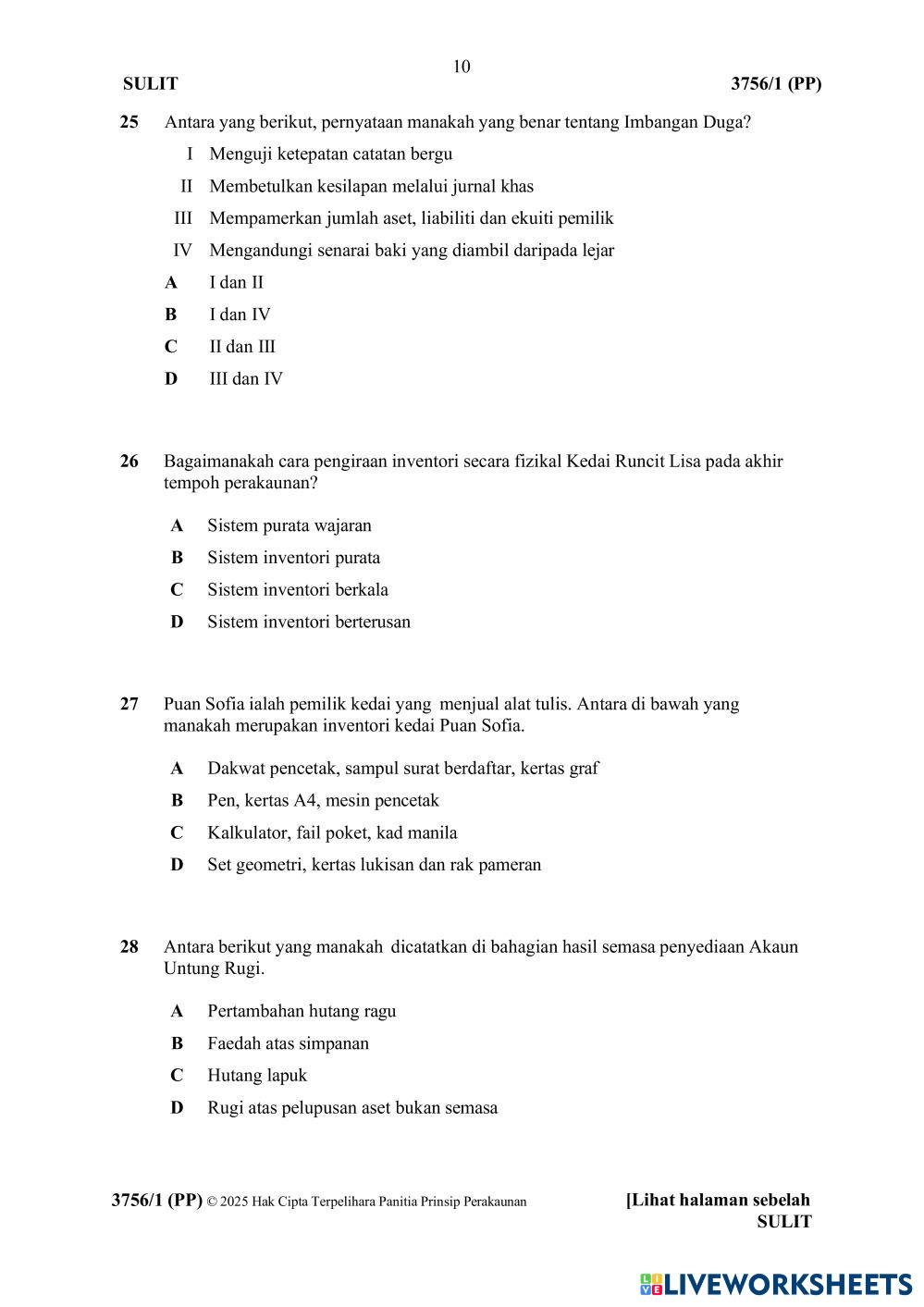 10

SULIT 3756/1 (PP)

25 Antara yang berikut, pernyataan manakah yang benar tentang Imbangan Duga?

I Menguji ketepatan catatan bergu

II Membetulkan kesilapan melalui jurnal khas

III Mempamerkan jumlah aset, liabiliti dan ekuiti pemilik

IV Mengandungi senarai baki yang diambil daripada lejar

A I dan II

B I dan IV

C II dan III

D III dan IV

26 Bagaimanakah cara pengiraan inventori secara fizikal Kedai Runcit Lisa pada akhir tempoh perakaunan?

A Sistem purata wajaran

B Sistem inventori purata

C Sistem inventori berkala

D Sistem inventori berterusan

27 Puan Sofia ialah pemilik kedai yang menjual alat tulis. Antara di bawah yang manakah merupakan inventori kedai Puan Sofia.

A Dakwat pencetak, sampul surat berdaftar, kertas graf

B Pen, kertas A4, mesin pencetak

C Kalkulator, fail poket, kad manila

D Set geometri, kertas lukisan dan rak pameran

28 Antara berikut yang manakah dicatatkan di bahagian hasil semasa penyediaan Akaun Untung Rugi.

A Pertambahan hutang ragu

B Faedah atas simpanan

C Hutang lapuk

D Rugi atas pelupusan aset bukan semasa

3756/1 (PP) © 2025 Hak Cipta Terpelihara Panitia Prinsip Perakaunan [Lihat halaman sebelah
SULIT

LIVEWORKSHEETS